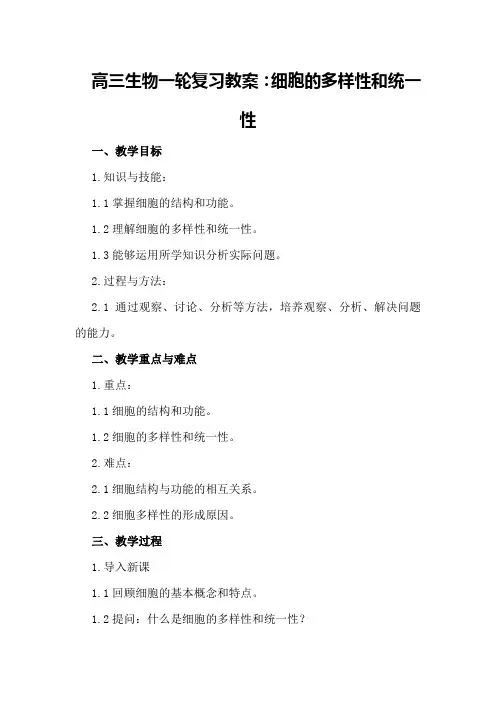 高三生物一轮复习教案：细胞的多样性和统一性

一、教学目标

1. 知识与技能：

1.1 掌握细胞的结构和功能。

1.2 理解细胞的多样性和统一性。

1.3 能够运用所学知识分析实际问题。

2. 过程与方法：

2.1 通过观察、讨论、分析等方法，培养观察、分析、解决问题的能力。

二、教学重点与难点

1. 重点：

1.1 细胞的结构和功能。

1.2 细胞的多样性和统一性。

2. 难点：

2.1 细胞结构与功能的相互关系。

2.2 细胞多样性的形成原因。

三、教学过程

1. 导入新课

1.1 回顾细胞的基本概念和特点。

1.2 提问：什么是细胞的多样性和统一性？